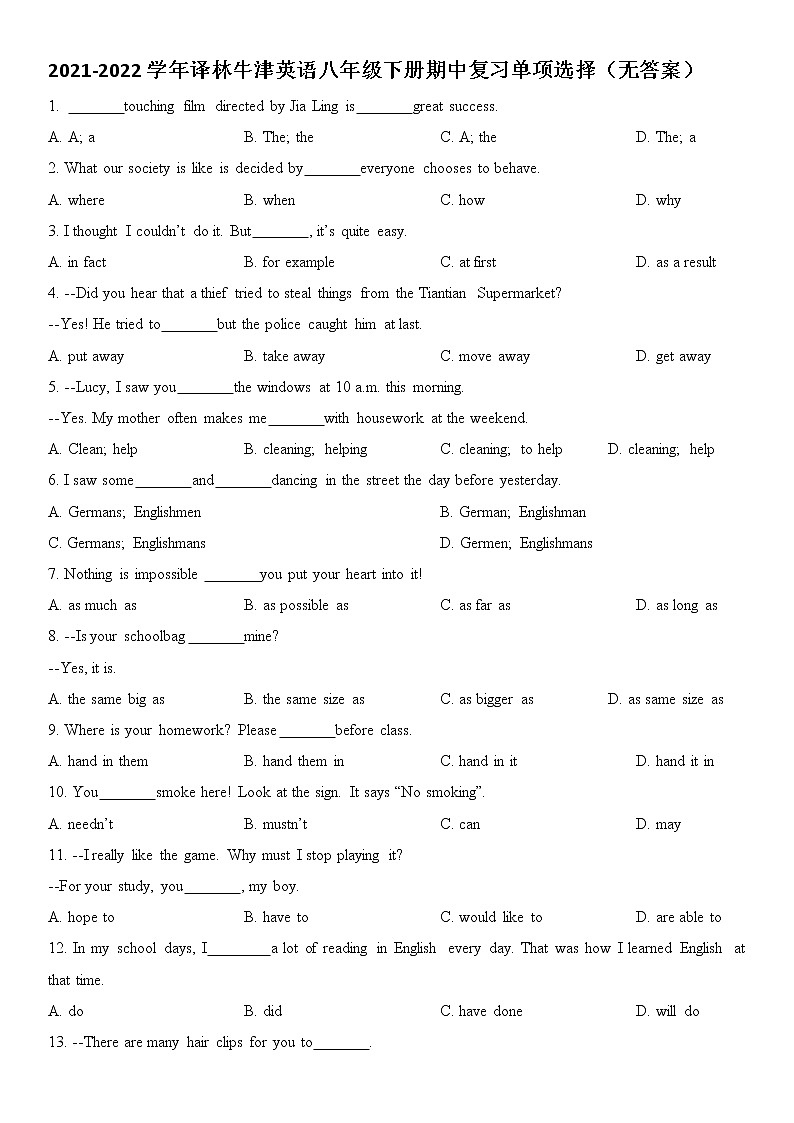 2021-2022 学年译林牛津英语八年级下册期中复习单项选择（无答案）

1. ________touching film directed by Jia Ling is________great success.

A. A; a B. The; the C. A; the D. The; a

2. What our society is like is decided by________everyone chooses to behave.

A. where B. when C. how D. why

3. I thought I couldn't do it. But________, it's quite easy.

A. in fact B. for example C. at first D. as a result

4. --Did you hear that a thief tried to steal things from the Tiantian Supermarket?

--Yes! He tried to________but the police caught him at last.

A. put away B. take away C. move away D. get away

5. --Lucy, I saw you________the windows at 10 a.m. this morning.

--Yes. My mother often makes me________with housework at the weekend.

A. Clean; help B. cleaning; helping C. cleaning; to help D. cleaning; help

6. I saw some________and________dancing in the street the day before yesterday.

A. Germans; Englishmen B. German; Englishman

C. Germans; Englishmans D. Germen; Englishmans

7. Nothing is impossible ________you put your heart into it!

A. as much as B. as possible as C. as far as D. as long as

8. --Is your schoolbag ________mine?

--Yes, it is.

A. the same big as B. the same size as C. as bigger as D. as same size as

9. Where is your homework? Please________before class.

A. hand in them B. hand them in C. hand in it D. hand it in

10. You________smoke here! Look at the sign. It says "No smoking".

A. needn't B. mustn't C. can D. may

11. --I really like the game. Why must I stop playing it?

--For your study, you________, my boy.

A. hope to B. have to C. would like to D. are able to

12. In my school days, I_________a lot of reading in English every day. That was how I learned English at that time.

A. do B. did C. have done D. will do

13. --There are many hair clips for you to________.